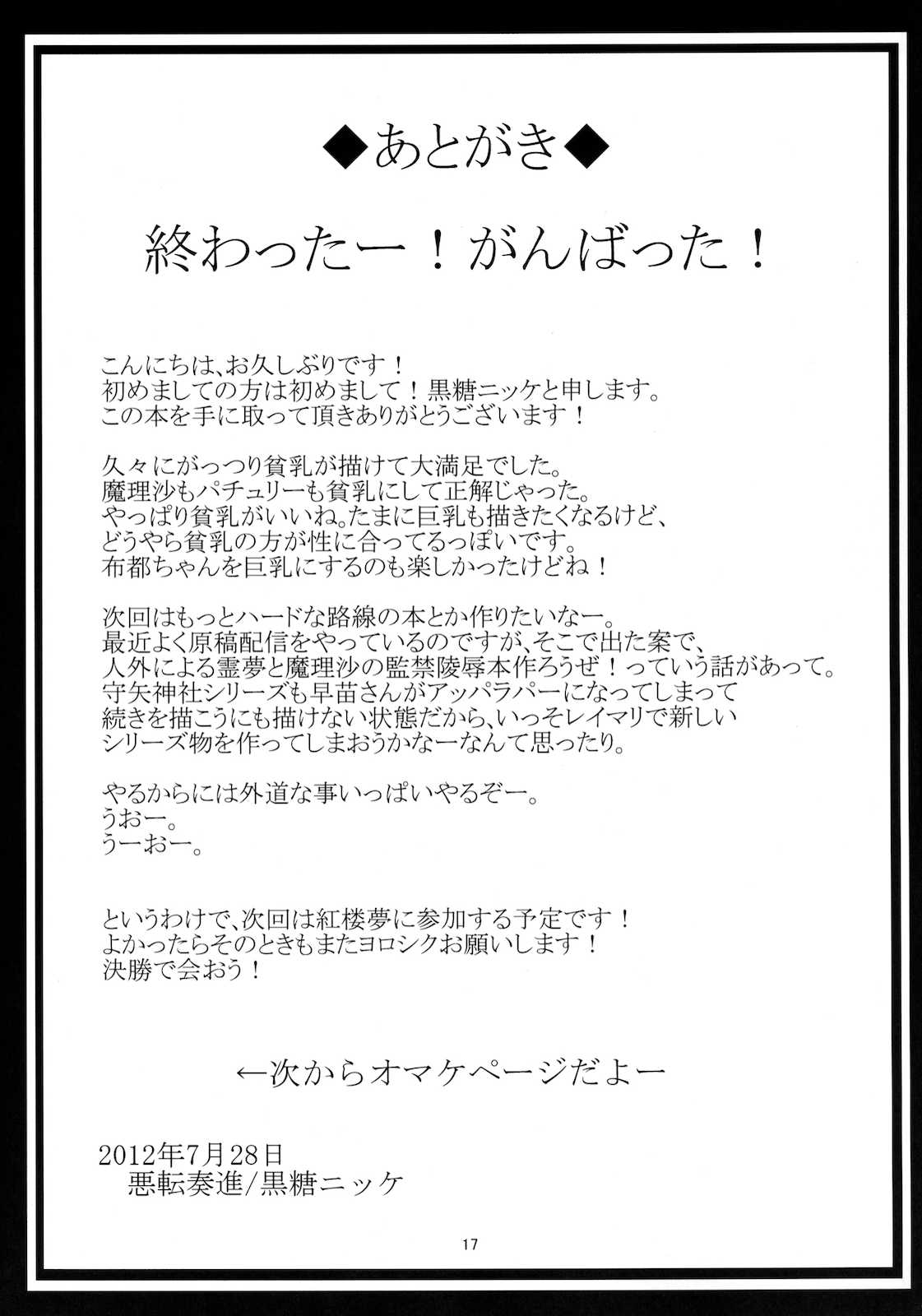 ◆あとがき◆

終わったー！がんばった！

こんにちは、お久しぶりです！
初めましての方は初めまして！黒糖ニッケと申します。
この本を手に取って頂きありがとうございます！

久々にがっつり貧乳が描けて大満足でした。
魔理沙もパチュリーも貧乳にして正解じゃった。
やっぱり貧乳がいいね。たまに巨乳も描きたくなるけど、
どうやら貧乳の方が性に合ってるっぽいです。
布都ちゃんを巨乳にするのも楽しかったけどね！

次回はもっとハードな路線の本とか作りたいなー。
最近よく原稿配信をやっているのですが、そこで出た案で、
人外による霊夢と魔理沙の監禁陵辱本作ろうぜ！っていう話があって。
守矢神社シリーズも早苗さんがアッパラパーになってしまって
続きを描こうにも描けない状態だから、いっそレイマリで新しい
シリーズ物を作ってしまおうかなーなんて思ったり。

やるからには外道な事いっぱいやるぞー。
うおー。
うーおー。

というわけで、次回は紅楼夢に参加する予定です！
よかったらそのときもまたヨロシクお願いします！
決勝で会おう！

←次からオマケページだよー

2012年7月28日
悪転奏進/黒糖ニッケ

17